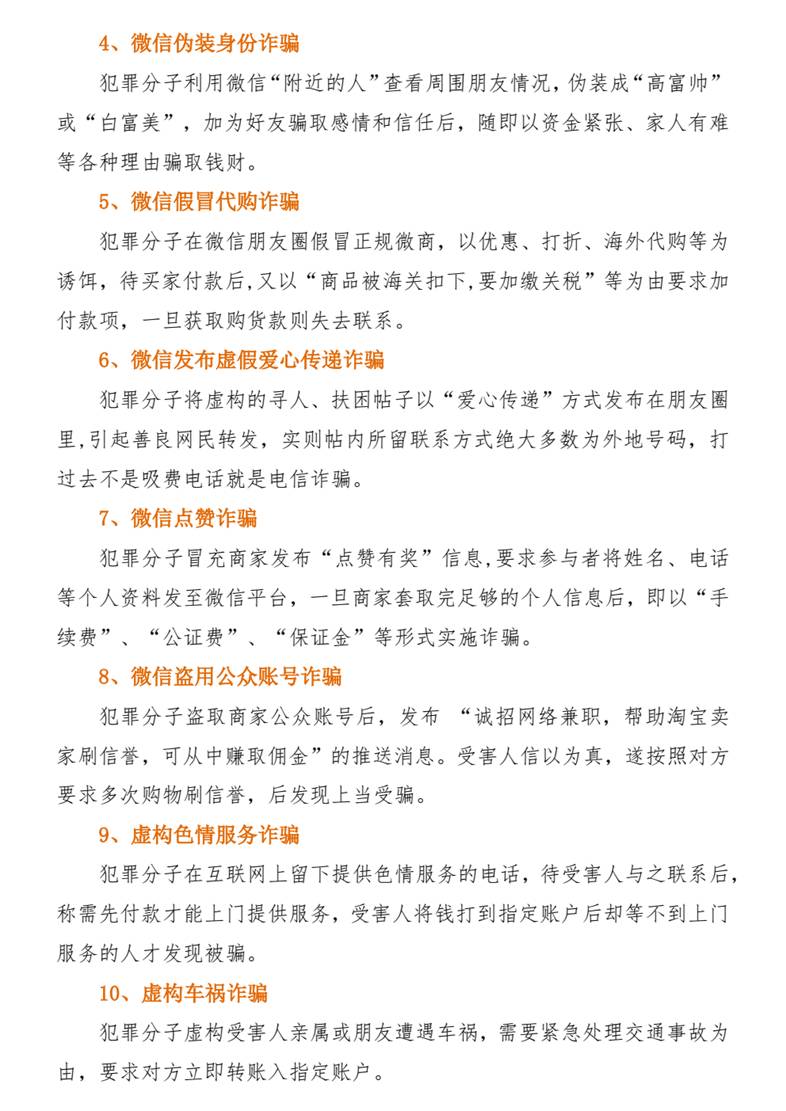 4、微信伪装身份诈骗

犯罪分子利用微信“附近的人”查看周围朋友情况，伪装成“高富帅”或“白富美”，加为好友骗取感情和信任后，随即以资金紧张、家人有难等各种理由骗取钱财。

5、微信假冒代购诈骗

犯罪分子在微信朋友圈假冒正规微商，以优惠、打折、海外代购等为诱饵，待买家付款后,又以“商品被海关扣下,要加缴关税”等为由要求加付款项，一旦获取购货款则失去联系。

6、微信发布虚假爱心传递诈骗

犯罪分子将虚构的寻人、扶困帖子以“爱心传递”方式发布在朋友圈里,引起善良网民转发，实则帖内所留联系方式绝大多数为外地号码，打过去不是吸费电话就是电信诈骗。

7、微信点赞诈骗

犯罪分子冒充商家发布“点赞有奖”信息,要求参与者将姓名、电话等个人资料发至微信平台，一旦商家套取完足够的个人信息后，即以“手续费”、“公证费”、“保证金”等形式实施诈骗。

8、微信盗用公众账号诈骗

犯罪分子盗取商家公众账号后，发布 “诚招网络兼职，帮助淘宝卖家刷信誉，可从中赚取佣金”的推送消息。受害人信以为真，遂按照对方要求多次购物刷信誉，后发现上当受骗。

9、虚构色情服务诈骗

犯罪分子在互联网上留下提供色情服务的电话，待受害人与之联系后，称需先付款才能上门提供服务，受害人将钱打到指定账户后却等不到上门服务的人才发现被骗。

10、虚构车祸诈骗

犯罪分子虚构受害人亲属或朋友遭遇车祸，需要紧急处理交通事故为由，要求对方立即转账入指定账户。